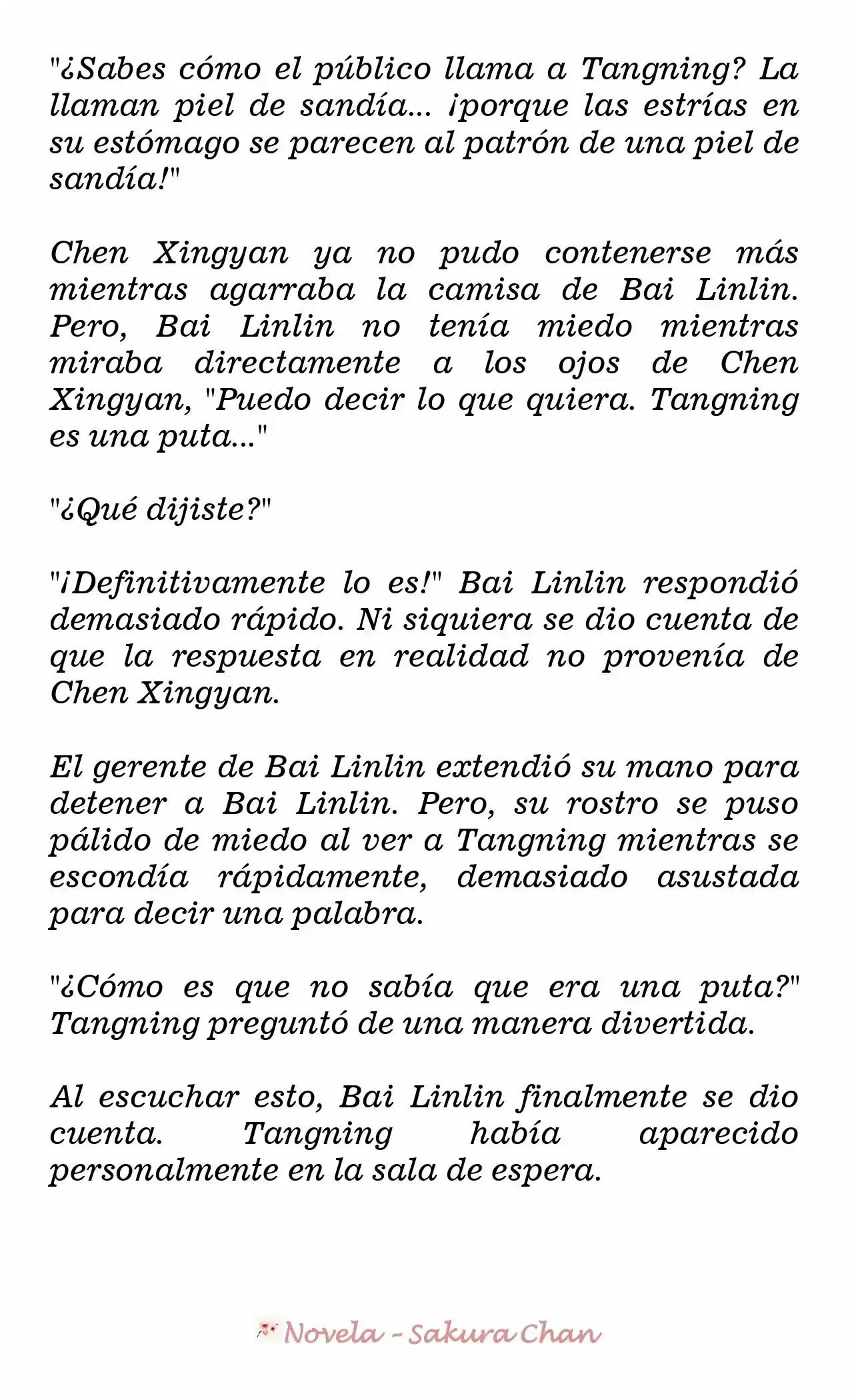 "¿Sabes cómo el público llama a Tangning? La llaman piel de sandía... ¡porque las estrías en su estómago se parecen al patrón de una piel de sandía!"

Chen Xingyan ya no pudo contenerse más mientras agarraba la camisa de Bai Linlin. Pero, Bai Linlin no tenía miedo mientras miraba directamente a los ojos de Chen Xingyan, "Puedo decir lo que quiera. Tangning es una puta..."

"¿Qué dijiste?"

"¡Definitivamente lo es!" Bai Linlin respondió demasiado rápido. Ni siquiera se dio cuenta de que la respuesta en realidad no provenía de Chen Xingyan.

El gerente de Bai Linlin extendió su mano para detener a Bai Linlin. Pero, su rostro se puso pálido de miedo al ver a Tangning mientras se escondía rápidamente, demasiado asustada para decir una palabra.

"¿Cómo es que no sabía que era una puta?" Tangning preguntó de una manera divertida.

Al escuchar esto, Bai Linlin finalmente se dio cuenta. Tangning había aparecido personalmente en la sala de espera.

Novela - Sakura Chan